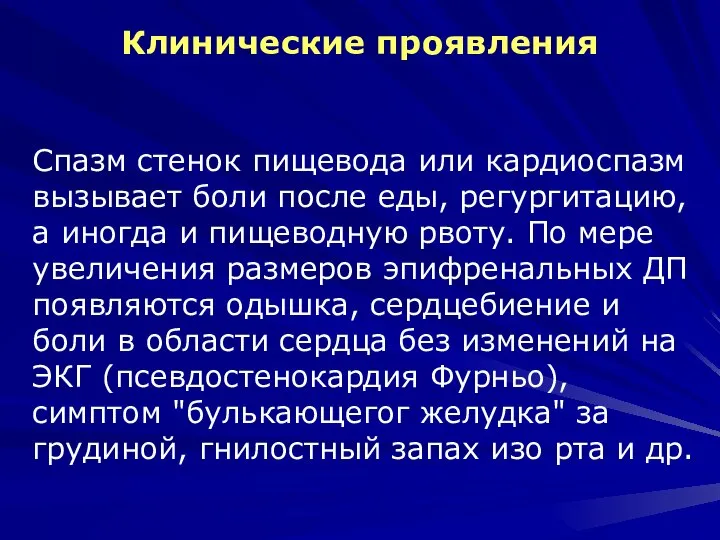 Клинические проявления

Спазм стенок пищевода или кардиоспазм вызывает боли после еды, регургитацию, а иногда и пищеводную рвоту. По мере увеличения размеров эпифренальных ДП появляются одышка, сердцебиение и боли в области сердца без изменений на ЭКГ (псевдостенокардия Фурньо), симптом "булькающегог желудка" за грудиной, гнилостный запах изо рта и др.